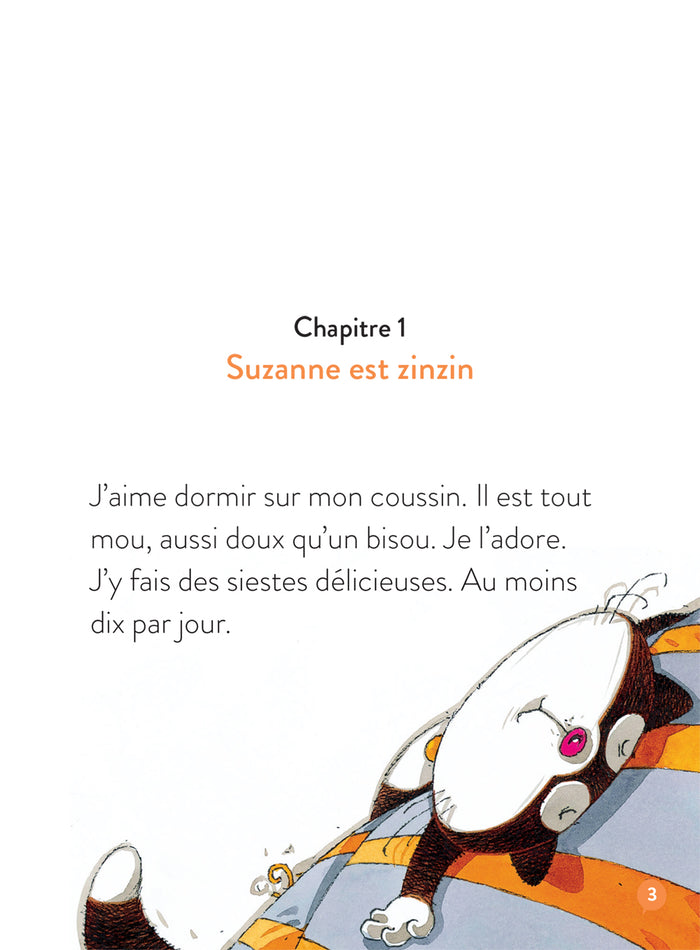 Chapitre 1
Suzanne est zinzin

J'aime dormir sur mon coussin. Il est tout mou, aussi doux qu'un bisou. Je l'adore. J'y fais des siestes délicieuses. Au moins dix par jour.

3